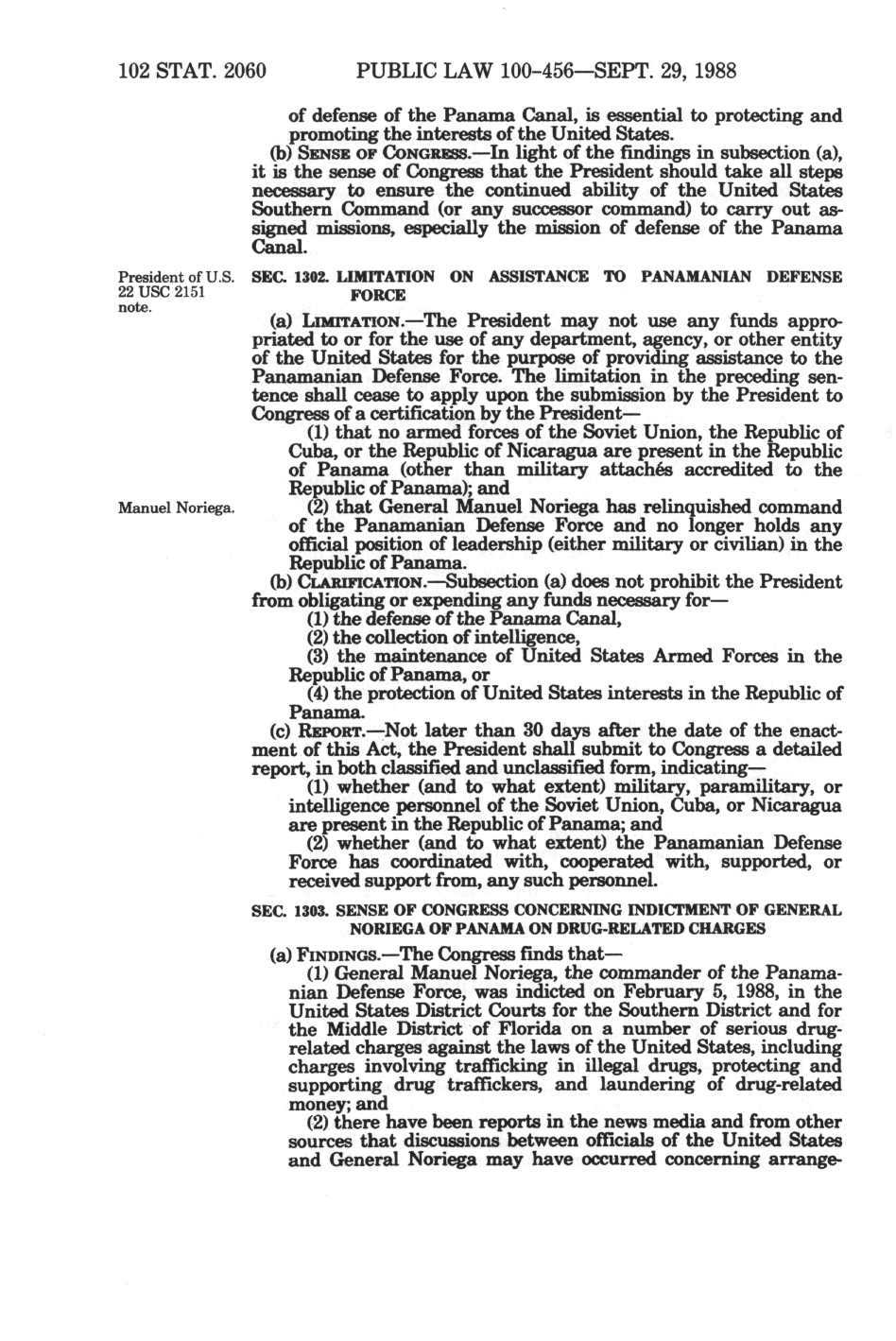 102 STAT. 2060 PUBLIC LAW 100-456—SEPT. 29, 1988

of defense of the Panama Canal, is essential to protecting and promoting the interests of the United States.

(b) SENSE OF CONGRESS.—In light of the findings in subsection (a), it is the sense of Congress that the President should take all steps necessary to ensure the continued ability of the United States Southern Command (or any successor command) to carry out assigned missions, especially the mission of defense of the Panama Canal.

President of U.S. 22 USC 2151 note.

SEC. 1302. LIMITATION ON ASSISTANCE TO PANAMANIAN DEFENSE FORCE

(a) LIMITATION.—The President may not use any funds appropriated to or for the use of any department, agency, or other entity of the United States for the purpose of providing assistance to the Panamanian Defense Force. The limitation in the preceding sentence shall cease to apply upon the submission by the President to Congress of a certification by the President—

(1) that no armed forces of the Soviet Union, the Republic of Cuba, or the Republic of Nicaragua are present in the Republic of Panama (other than military attachés accredited to the Republic of Panama); and

Manuel Noriega.

(2) that General Manuel Noriega has relinquished command of the Panamanian Defense Force and no longer holds any official position of leadership (either military or civilian) in the Republic of Panama.

(b) CLARIFICATION.—Subsection (a) does not prohibit the President from obligating or expending any funds necessary for—

(1) the defense of the Panama Canal,

(2) the collection of intelligence,

(3) the maintenance of United States Armed Forces in the Republic of Panama, or

(4) the protection of United States interests in the Republic of Panama.

(c) REPORT.—Not later than 30 days after the date of the enactment of this Act, the President shall submit to Congress a detailed report, in both classified and unclassified form, indicating—

(1) whether (and to what extent) military, paramilitary, or intelligence personnel of the Soviet Union, Cuba, or Nicaragua are present in the Republic of Panama; and

(2) whether (and to what extent) the Panamanian Defense Force has coordinated with, cooperated with, supported, or received support from, any such personnel.

SEC. 1303. SENSE OF CONGRESS CONCERNING INDICTMENT OF GENERAL NORIEGA OF PANAMA ON DRUG-RELATED CHARGES

(a) FINDINGS.—The Congress finds that—

(1) General Manuel Noriega, the commander of the Panamanian Defense Force, was indicted on February 5, 1988, in the United States District Courts for the Southern District and for the Middle District of Florida on a number of serious drug-related charges against the laws of the United States, including charges involving trafficking in illegal drugs, protecting and supporting drug traffickers, and laundering of drug-related money; and

(2) there have been reports in the news media and from other sources that discussions between officials of the United States and General Noriega may have occurred concerning arrange-